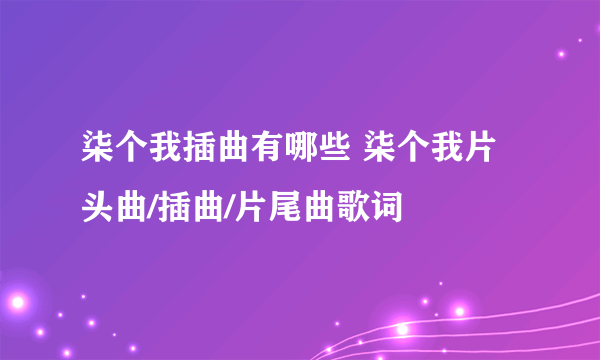 柒个我插曲有哪些 柒个我片头曲/插曲/片尾曲歌词